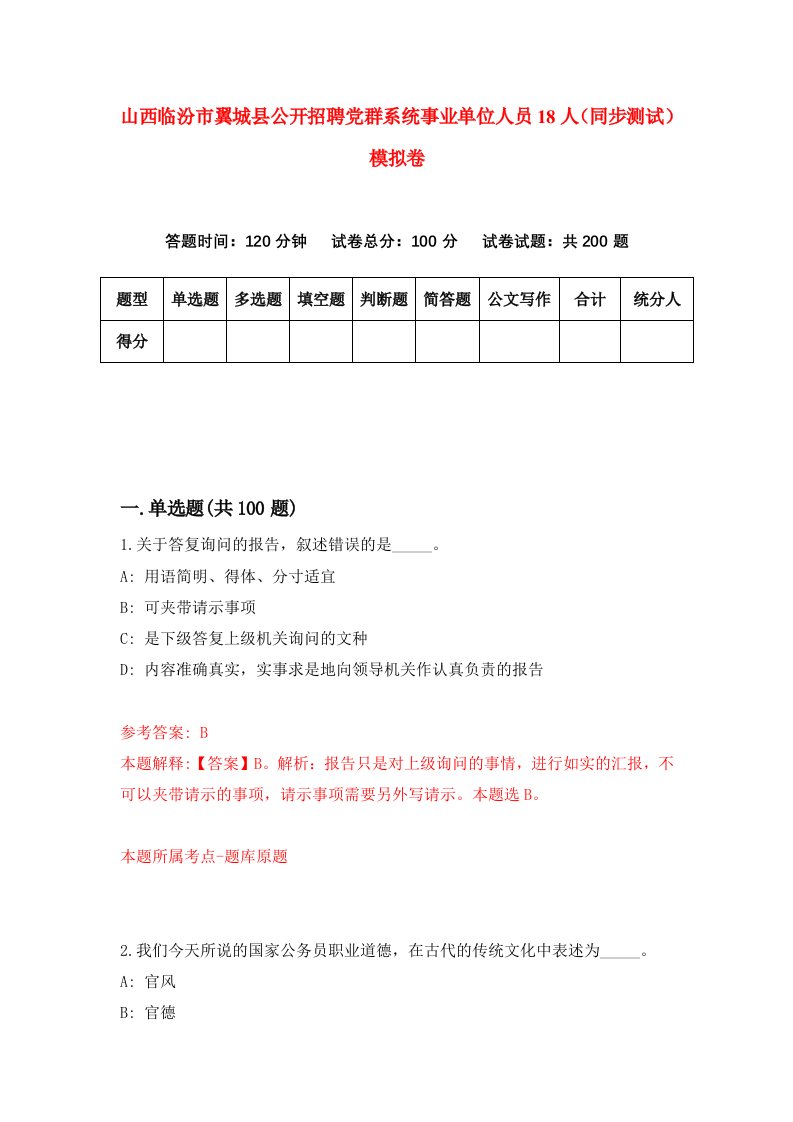 山西临汾市翼城县公开招聘党群系统事业单位人员18人（同步测试）模拟卷

答题时间：120分钟　试卷总分：100分　试卷试题：共200题

| 题型 | 单选题 | 多选题 | 填空题 | 判断题 | 简答题 | 公文写作 | 合计 | 统分人 |
|---|---|---|---|---|---|---|---|---|
| 得分 | | | | | | | | |

一.单选题(共100题)

1.关于答复询问的报告，叙述错误的是_____。
A: 用语简明、得体、分寸适宜
B: 可夹带请示事项
C: 是下级答复上级机关询问的文种
D: 内容准确真实，实事求是地向领导机关作认真负责的报告

参考答案: B
本题解释:【答案】B。解析：报告只是对上级询问的事情，进行如实的汇报，不可以夹带请示的事项，请示事项需要另外写请示。本题选B。

本题所属考点-题库原题

2.我们今天所说的国家公务员职业道德，在古代的传统文化中表述为_____。
A: 官风
B: 官德